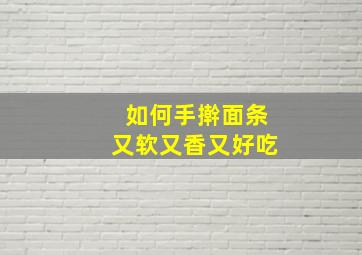 如何手擀面条
又软又香又好吃